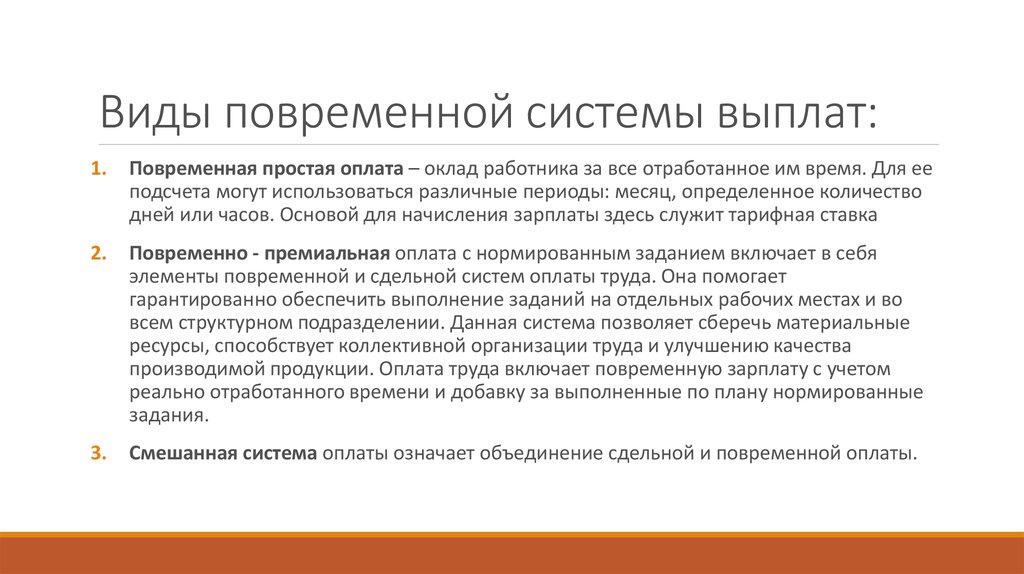 Виды повременной системы выплат:

1. Повременная простая оплата – оклад работника за все отработанное им время. Для ее подсчета могут использоваться различные периоды: месяц, определенное количество дней или часов. Основой для начисления зарплаты здесь служит тарифная ставка

2. Повременно - премиальная оплата с нормированным заданием включает в себя элементы повременной и сдельной систем оплаты труда. Она помогает гарантированно обеспечить выполнение заданий на отдельных рабочих местах и во всем структурном подразделении. Данная система позволяет сберечь материальные ресурсы, способствует коллективной организации труда и улучшению качества производимой продукции. Оплата труда включает повременную зарплату с учетом реально отработанного времени и добавку за выполненные по плану нормированные задания.

3. Смешанная система оплаты означает объединение сдельной и повременной оплаты.